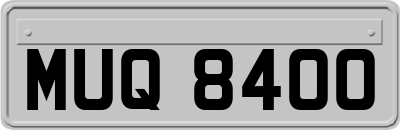 MUQ 8400